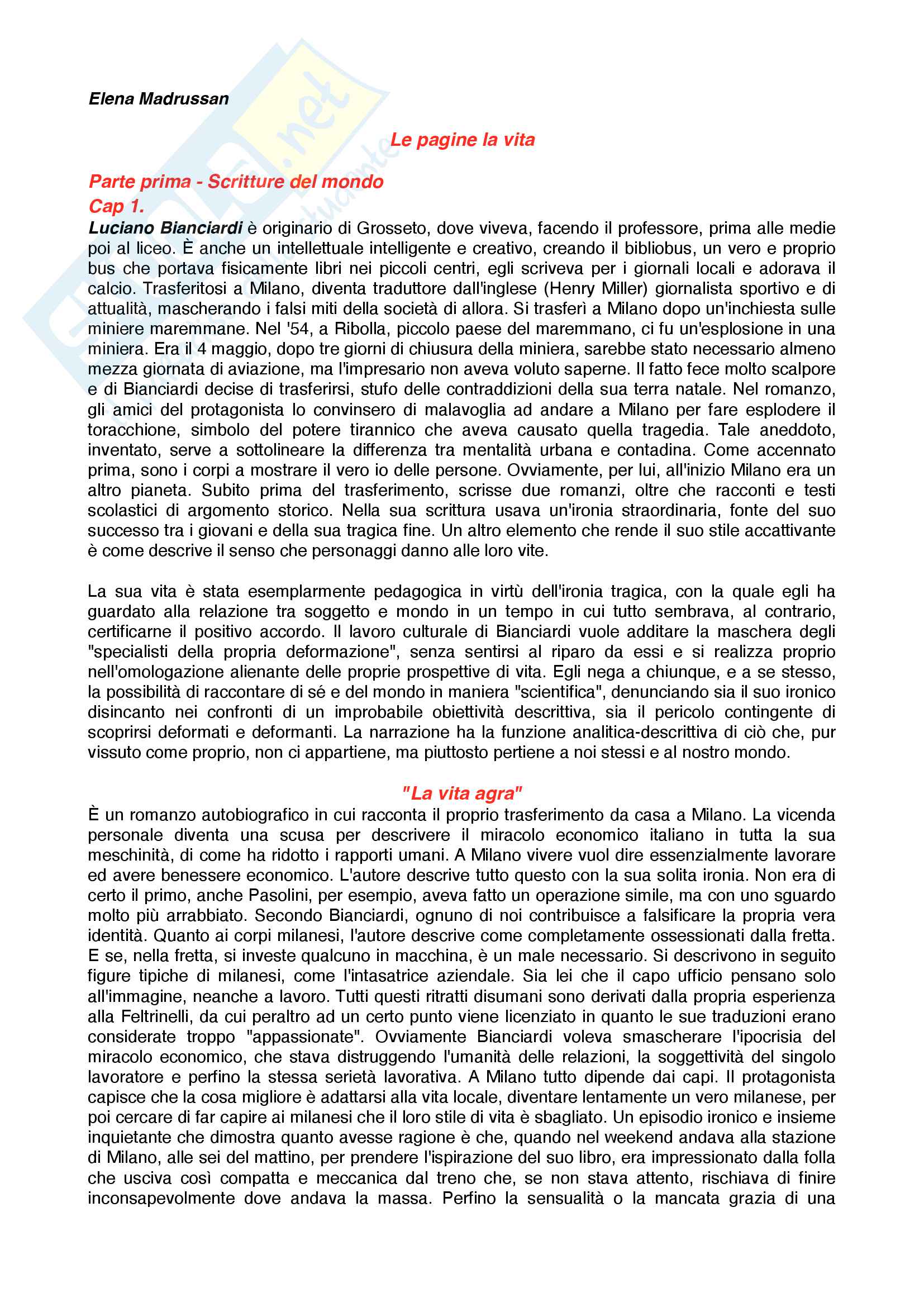 Elena Madrussan

Le pagine la vita

Parte prima - Scritture del mondo
Cap 1.
Luciano Bianciardi è originario di Grosseto, dove viveva, facendo il professore, prima alle medie poi al liceo. È anche un intellettuale intelligente e creativo, creando il bibliobus, un vero e proprio bus che portava fisicamente libri nei piccoli centri, egli scriveva per i giornali locali e adorava il calcio. Trasferitosi a Milano, diventa traduttore dall'inglese (Henry Miller) giornalista sportivo e di attualità, mascherando i falsi miti della società di allora. Si trasferì a Milano dopo un'inchiesta sulle miniere maremmane. Nel '54, a Ribolla, piccolo paese del maremmano, ci fu un'esplosione in una miniera. Era il 4 maggio, dopo tre giorni di chiusura della miniera, sarebbe stato necessario almeno mezza giornata di aviazione, ma l'impresario non aveva voluto saperne. Il fatto fece molto scalpore e di Bianciardi decise di trasferirsi, stufo delle contraddizioni della sua terra natale. Nel romanzo, gli amici del protagonista lo convinsero di malavoglia ad andare a Milano per fare esplodere il toracchione, simbolo del potere tirannico che aveva causato quella tragedia. Tale aneddoto, inventato, serve a sottolineare la differenza tra mentalità urbana e contadina. Come accennato prima, sono i corpi a mostrare il vero io delle persone. Ovviamente, per lui, all'inizio Milano era un altro pianeta. Subito prima del trasferimento, scrisse due romanzi, oltre che racconti e testi scolastici di argomento storico. Nella sua scrittura usava un'ironia straordinaria, fonte del suo successo tra i giovani e della sua tragica fine. Un altro elemento che rende il suo stile accattivante è come descrive il senso che personaggi danno alle loro vite.

La sua vita è stata esemplarmente pedagogica in virtù dell'ironia tragica, con la quale egli ha guardato alla relazione tra soggetto e mondo in un tempo in cui tutto sembrava, al contrario, certificarne il positivo accordo. Il lavoro culturale di Bianciardi vuole additare la maschera degli "specialisti della propria deformazione", senza sentirsi al riparo da essi e si realizza proprio nell'omologazione alienante delle proprie prospettive di vita. Egli nega a chiunque, e a se stesso, la possibilità di raccontare di sé e del mondo in maniera "scientifica", denunciando sia il suo ironico disincanto nei confronti di un improbabile obiettività descrittiva, sia il pericolo contingente di scoprirsi deformati e deformanti. La narrazione ha la funzione analitica-descrittiva di ciò che, pur vissuto come proprio, non ci appartiene, ma piuttosto pertiene a noi stessi e al nostro mondo.

"La vita agra"
È un romanzo autobiografico in cui racconta il proprio trasferimento da casa a Milano. La vicenda personale diventa una scusa per descrivere il miracolo economico italiano in tutta la sua meschinità, di come ha ridotto i rapporti umani. A Milano vivere vuol dire essenzialmente lavorare ed avere benessere economico. L'autore descrive tutto questo con la sua solita ironia. Non era di certo il primo, anche Pasolini, per esempio, aveva fatto un operazione simile, ma con uno sguardo molto più arrabbiato. Secondo Bianciardi, ognuno di noi contribuisce a falsificare la propria vera identità. Quanto ai corpi milanesi, l'autore descrive come completamente ossessionati dalla fretta. E se, nella fretta, si investe qualcuno in macchina, è un male necessario. Si descrivono in seguito figure tipiche di milanesi, come l'intasatrice aziendale. Sia lei che il capo ufficio pensano solo all'immagine, neanche a lavoro. Tutti questi ritratti disumani sono derivati dalla propria esperienza alla Feltrinelli, da cui peraltro ad un certo punto viene licenziato in quanto le sue traduzioni erano considerate troppo "appassionate". Ovviamente Bianciardi voleva smascherare l'ipocrisia del miracolo economico, che stava distruggendo l'umanità delle relazioni, la soggettività del singolo lavoratore e perfino la stessa serietà lavorativa. A Milano tutto dipende dai capi. Il protagonista capisce che la cosa migliore è adattarsi alla vita locale, diventare lentamente un vero milanese, per poi cercare di far capire ai milanesi che il loro stile di vita è sbagliato. Un episodio ironico e insieme inquietante che dimostra quanto avesse ragione è che, quando nel weekend andava alla stazione di Milano, alle sei del mattino, per prendere l'ispirazione del suo libro, era impressionato dalla folla che usciva così compatta e meccanica dal treno che, se non stava attento, rischiava di finire inconsapevolmente dove andava la massa. Perfino la sensualità o la mancata grazia di una